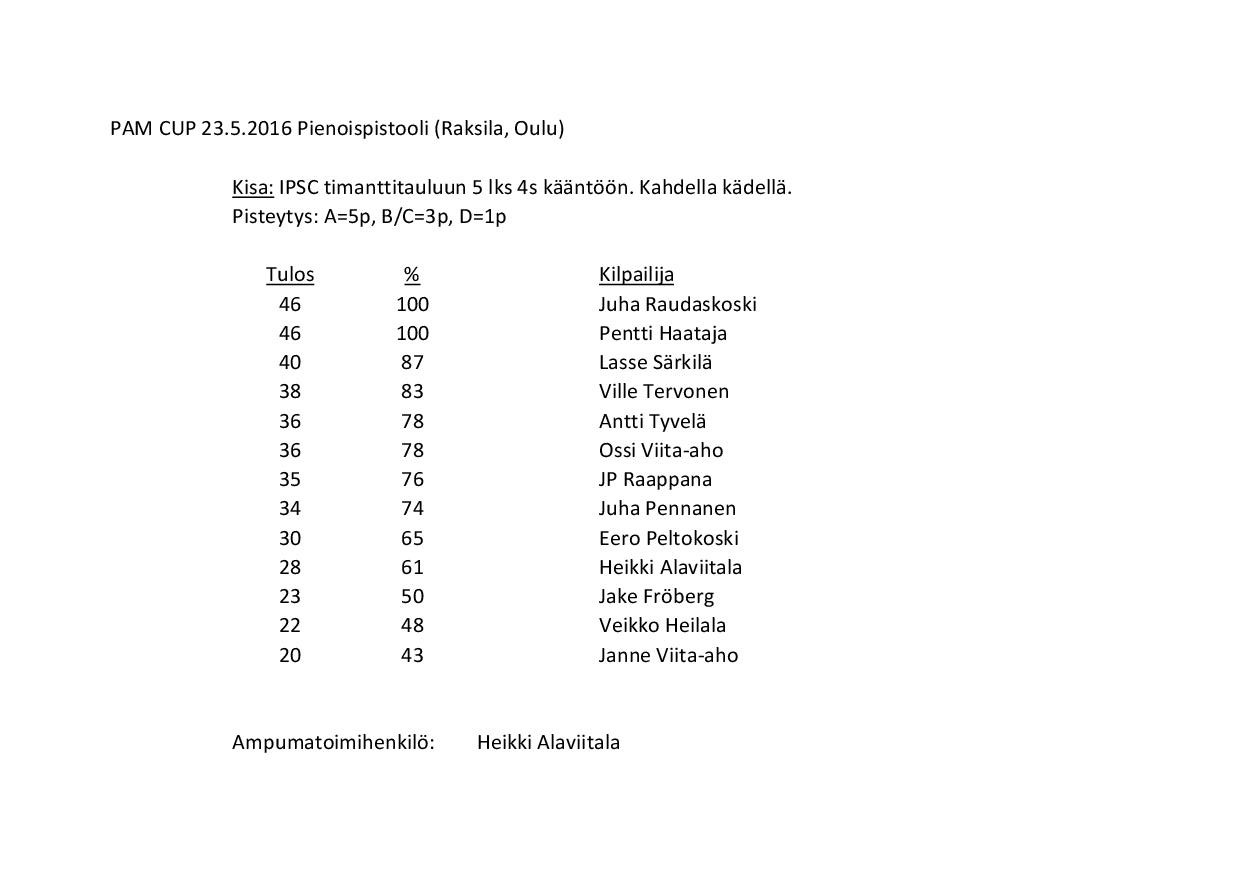 PAM CUP 23.5.2016 Pienoispistooli (Raksila, Oulu)

Kisa: IPSC timanttitauluun 5 lks 4s kääntöön. Kahdella kädellä.
Pisteytys: A=5p, B/C=3p, D=1p

| Tulos | % | Kilpailija |
|---|---|---|
| 46 | 100 | Juha Raudaskoski |
| 46 | 100 | Pentti Haataja |
| 40 | 87 | Lasse Särkilä |
| 38 | 83 | Ville Tervonen |
| 36 | 78 | Antti Tyvelä |
| 36 | 78 | Ossi Viita-aho |
| 35 | 76 | JP Raappana |
| 34 | 74 | Juha Pennanen |
| 30 | 65 | Eero Peltokoski |
| 28 | 61 | Heikki Alaviitala |
| 23 | 50 | Jake Fröberg |
| 22 | 48 | Veikko Heilala |
| 20 | 43 | Janne Viita-aho |

Ampumatoimihenkilö: Heikki Alaviitala